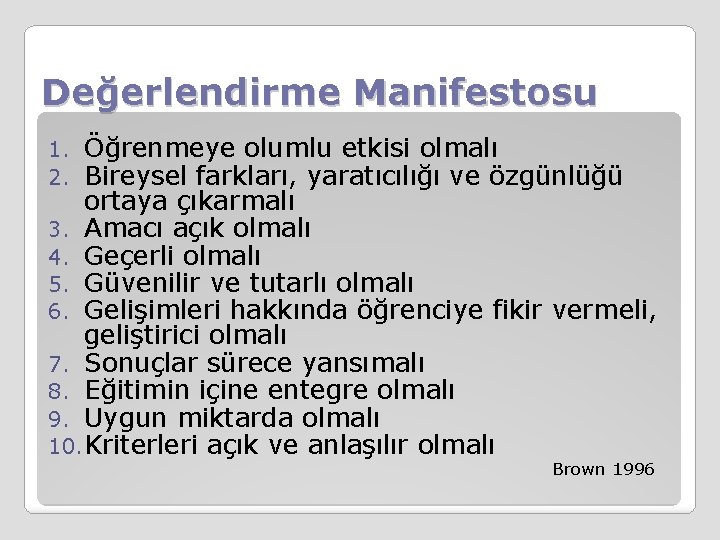 Değerlendirme Manifestosu

1. Öğrenmeye olumlu etkisi olmalı
2. Bireysel farkları, yaratıcılığı ve özgünlüğü ortaya çıkarmalı
3. Amacı açık olmalı
4. Geçerli olmalı
5. Güvenilir ve tutarlı olmalı
6. Gelişimleri hakkında öğrenciye fikir vermeli, geliştirici olmalı
7. Sonuçlar sürece yansımalı
8. Eğitimin içine entegre olmalı
9. Uygun miktarda olmalı
10. Kriterleri açık ve anlaşılır olmalı

Brown 1996